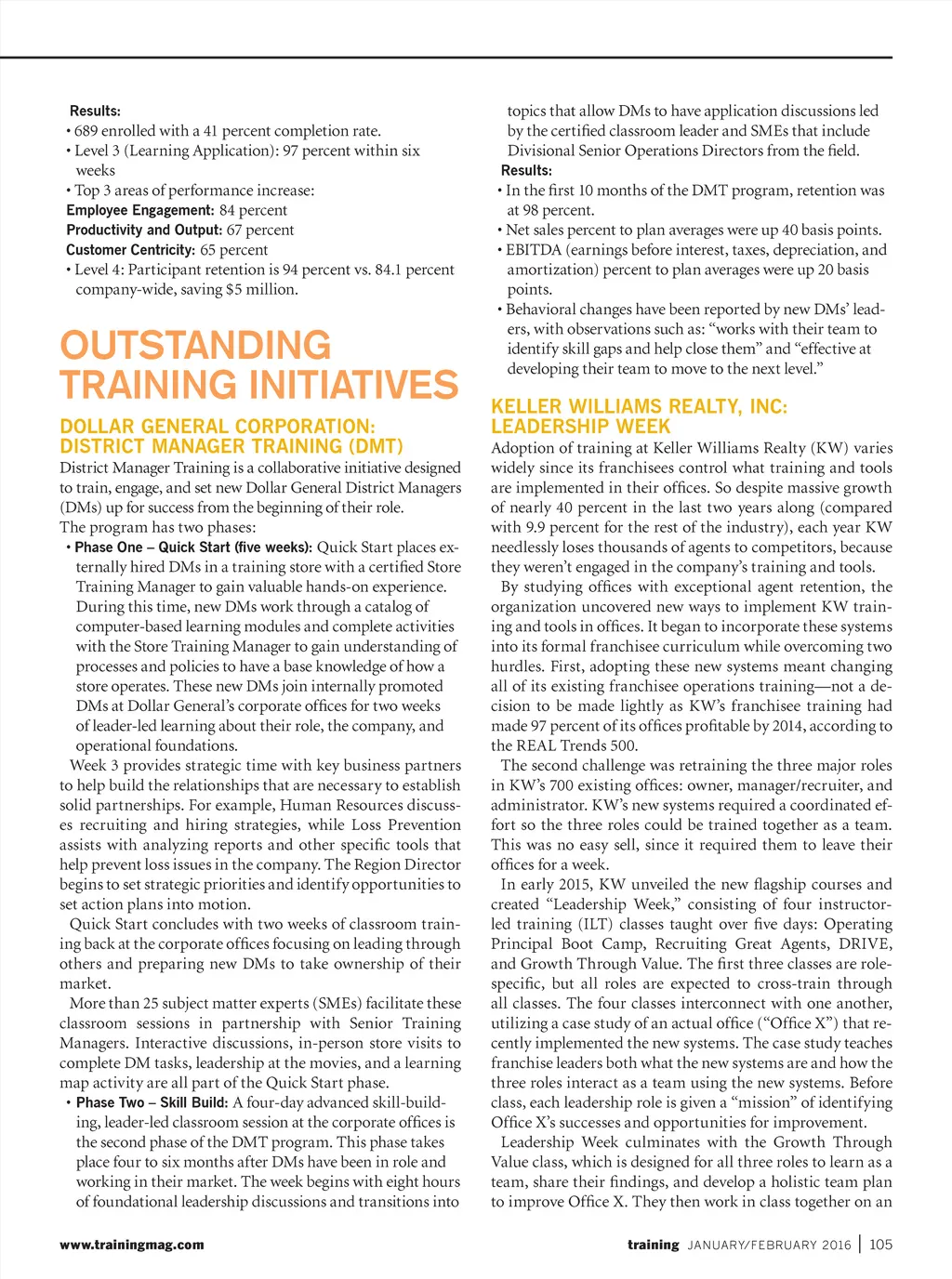 Results:
• 689 enrolled with a 41 percent completion rate.
• Level 3 (Learning Application): 97 percent within six weeks
• Top 3 areas of performance increase:
Employee Engagement: 84 percent
Productivity and Output: 67 percent
Customer Centricity: 65 percent
• Level 4: Participant retention is 94 percent vs. 84.1 percent company-wide, saving $5 million.

OUTSTANDING TRAINING INITIATIVES

DOLLAR GENERAL CORPORATION: DISTRICT MANAGER TRAINING (DMT)
District Manager Training is a collaborative initiative designed to train, engage, and set new Dollar General District Managers (DMs) up for success from the beginning of their role.
The program has two phases:
• Phase One – Quick Start (five weeks): Quick Start places externally hired DMs in a training store with a certified Store Training Manager to gain valuable hands-on experience. During this time, new DMs work through a catalog of computer-based learning modules and complete activities with the Store Training Manager to gain understanding of processes and policies to have a base knowledge of how a store operates. These new DMs join internally promoted DMs at Dollar General's corporate offices for two weeks of leader-led learning about their role, the company, and operational foundations.
Week 3 provides strategic time with key business partners to help build the relationships that are necessary to establish solid partnerships. For example, Human Resources discusses recruiting and hiring strategies, while Loss Prevention assists with analyzing reports and other specific tools that help prevent loss issues in the company. The Region Director begins to set strategic priorities and identify opportunities to set action plans into motion.
Quick Start concludes with two weeks of classroom training back at the corporate offices focusing on leading through others and preparing new DMs to take ownership of their market.
More than 25 subject matter experts (SMEs) facilitate these classroom sessions in partnership with Senior Training Managers. Interactive discussions, in-person store visits to complete DM tasks, leadership at the movies, and a learning map activity are all part of the Quick Start phase.
• Phase Two – Skill Build: A four-day advanced skill-building, leader-led classroom session at the corporate offices is the second phase of the DMT program. This phase takes place four to six months after DMs have been in role and working in their market. The week begins with eight hours of foundational leadership discussions and transitions into topics that allow DMs to have application discussions led by the certified classroom leader and SMEs that include Divisional Senior Operations Directors from the field.
Results:
• In the first 10 months of the DMT program, retention was at 98 percent.
• Net sales percent to plan averages were up 40 basis points.
• EBITDA (earnings before interest, taxes, depreciation, and amortization) percent to plan averages were up 20 basis points.
• Behavioral changes have been reported by new DMs' leaders, with observations such as: "works with their team to identify skill gaps and help close them" and "effective at developing their team to move to the next level."

KELLER WILLIAMS REALTY, INC: LEADERSHIP WEEK
Adoption of training at Keller Williams Realty (KW) varies widely since its franchisees control what training and tools are implemented in their offices. So despite massive growth of nearly 40 percent in the last two years along (compared with 9.9 percent for the rest of the industry), each year KW needlessly loses thousands of agents to competitors, because they weren't engaged in the company's training and tools.
By studying offices with exceptional agent retention, the organization uncovered new ways to implement KW training and tools in offices. It began to incorporate these systems into its formal franchisee curriculum while overcoming two hurdles. First, adopting these new systems meant changing all of its existing franchisee operations training—not a decision to be made lightly as KW's franchisee training had made 97 percent of its offices profitable by 2014, according to the REAL Trends 500.
The second challenge was retraining the three major roles in KW's 700 existing offices: owner, manager/recruiter, and administrator. KW's new systems required a coordinated effort so the three roles could be trained together as a team. This was no easy sell, since it required them to leave their offices for a week.
In early 2015, KW unveiled the new flagship courses and created "Leadership Week," consisting of four instructor-led training (ILT) classes taught over five days: Operating Principal Boot Camp, Recruiting Great Agents, DRIVE, and Growth Through Value. The first three classes are role-specific, but all roles are expected to cross-train through all classes. The four classes interconnect with one another, utilizing a case study of an actual office ("Office X") that recently implemented the new systems. The case study teaches franchise leaders both what the new systems are and how the three roles interact as a team using the new systems. Before class, each leadership role is given a "mission" of identifying Office X's successes and opportunities for improvement.
Leadership Week culminates with the Growth Through Value class, which is designed for all three roles to learn as a team, share their findings, and develop a holistic team plan to improve Office X. They then work in class together on an

www.trainingmag.com
training JANUARY/FEBRUARY 2016 | 105